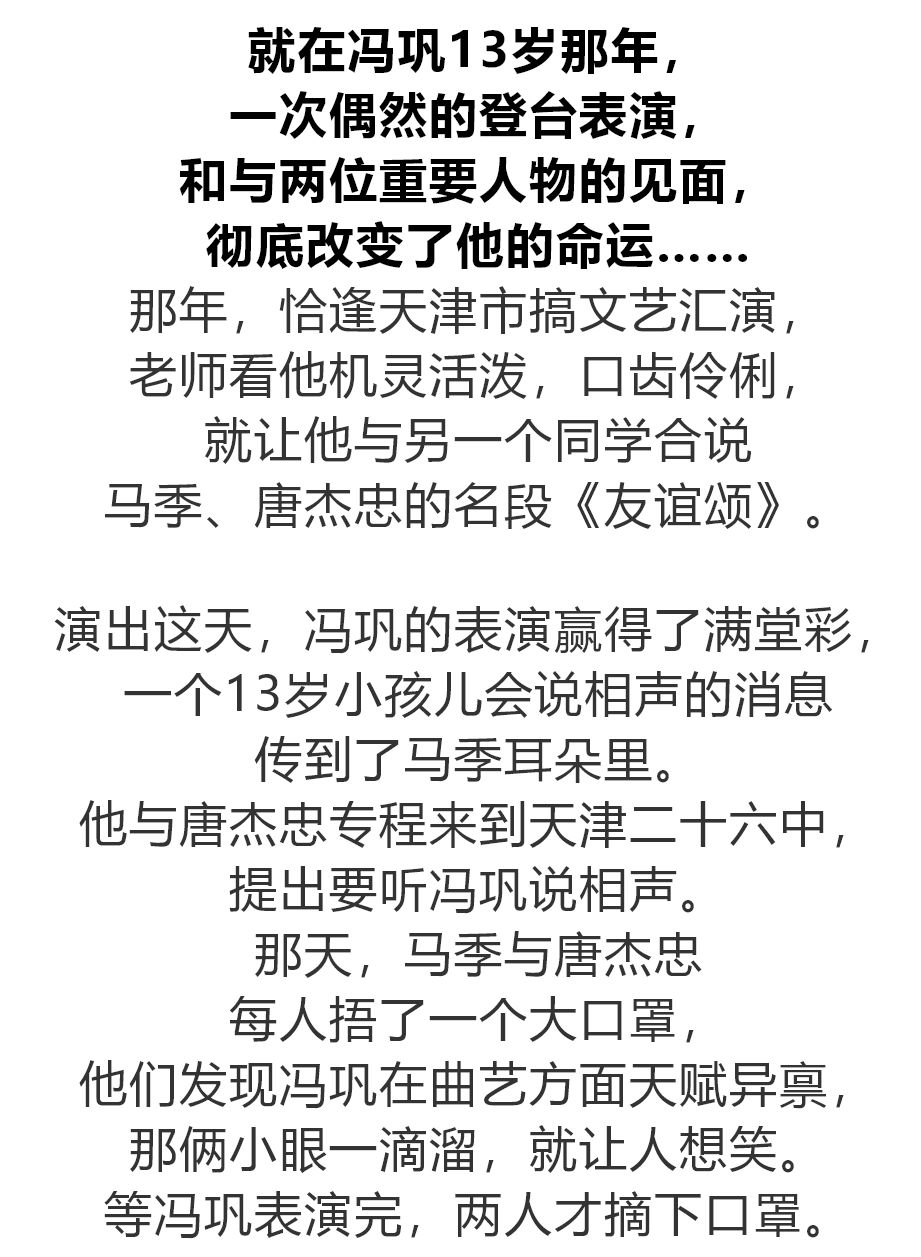 就在冯巩13岁那年，
一次偶然的登台表演，
和与两位重要人物的见面，
彻底改变了他的命运……
那年，恰逢天津市搞文艺汇演，
老师看他机灵活泼，口齿伶俐，
就让他与另一个同学合说
马季、唐杰忠的名段《友谊颂》。

演出这天，冯巩的表演赢得了满堂彩，
一个13岁小孩儿会说相声的消息
传到了马季耳朵里。
他与唐杰忠专程来到天津二十六中，
提出要听冯巩说相声。
那天，马季与唐杰忠
每人捂了一个大口罩，
他们发现冯巩在曲艺方面天赋异禀，
那俩小眼一滴溜，就让人想笑。
等冯巩表演完，两人才摘下口罩。